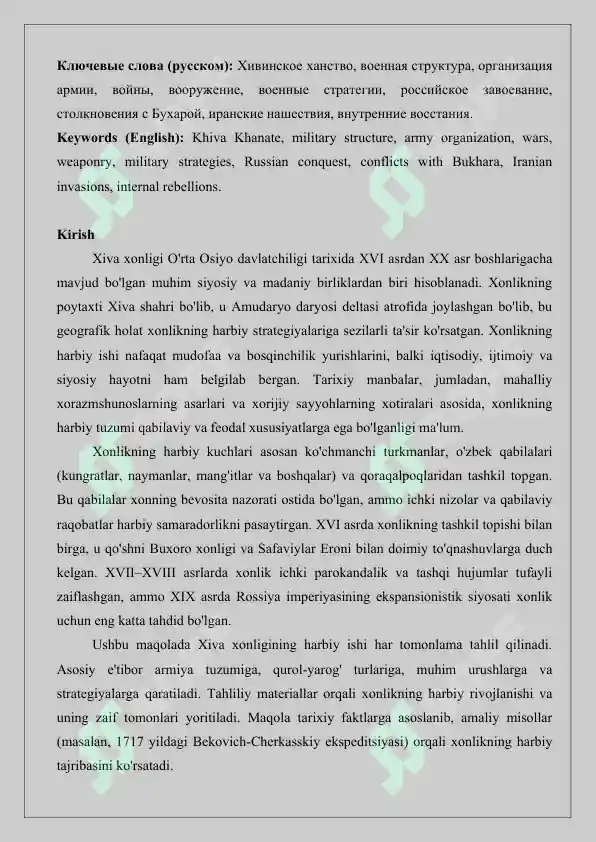 **Ключевые слова (русском):** Хивинское ханство, военная структура, организация армии, войны, вооружение, военные стратегии, российское завоевание, столкновения с Бухарой, иранские нашествия, внутренние восстания.
**Keywords (English):** Khiva Khanate, military structure, army organization, wars, weaponry, military strategies, Russian conquest, conflicts with Bukhara, Iranian invasions, internal rebellions.

**Kirish**

Xiva xonligi O'rta Osiyo davlatchiligi tarixida XVI asrdan XX asr boshlarigacha mavjud bo'lgan muhim siyosiy va madaniy birliklardan biri hisoblanadi. Xonlikning poytaxti Xiva shahri bo'lib, u Amudaryo daryosi deltasi atrofida joylashgan bo'lib, bu geografik holat xonlikning harbiy strategiyalariga sezilarli ta'sir ko'rsatgan. Xonlikning harbiy ishi nafaqat mudofaa va bosqinchilik yurishlarini, balki iqtisodiy, ijtimoiy va siyosiy hayotni ham belgilab bergan. Tarixiy manbalar, jumladan, mahalliy xorazmshunoslarning asarlari va xorijiy sayyohlarning xotiralari asosida, xonlikning harbiy tuzumi qabilaviy va feodal xususiyatlarga ega bo'lganligi ma'lum.

Xonlikning harbiy kuchlari asosan ko'chmanchi turkmanlar, o'zbek qabilalari (kungratlar, naymanlar, mang'itlar va boshqalar) va qoraqalpoqlaridan tashkil topgan. Bu qabilalar xonning bevosita nazorati ostida bo'lgan, ammo ichki nizolar va qabilaviy raqobatlar harbiy samaradorlikni pasaytirgan. XVI asrda xonlikning tashkil topishi bilan birga, u qo'shni Buxoro xonligi va Safaviylar Eroni bilan doimiy to'qnashuvlarga duch kelgan. XVII–XVIII asrlarda xonlik ichki parokandalik va tashqi hujumlar tufayli zaiflashgan, ammo XIX asrda Rossiya imperiyasining ekspansionistik siyosati xonlik uchun eng katta tahdid bo'lgan.

Ushbu maqolada Xiva xonligining harbiy ishi har tomonlama tahlil qilinadi. Asosiy e'tibor armiya tuzumiga, qurol-yarog' turlariga, muhim urushlarga va strategiyalarga qaratiladi. Tahliliy materiallar orqali xonlikning harbiy rivojlanishi va uning zaif tomonlari yoritiladi. Maqola tarixiy faktlarga asoslanib, amaliy misollar (masalan, 1717 yildagi Bekovich-Cherkasskiy ekspeditsiyasi) orqali xonlikning harbiy tajribasini ko'rsatadi.